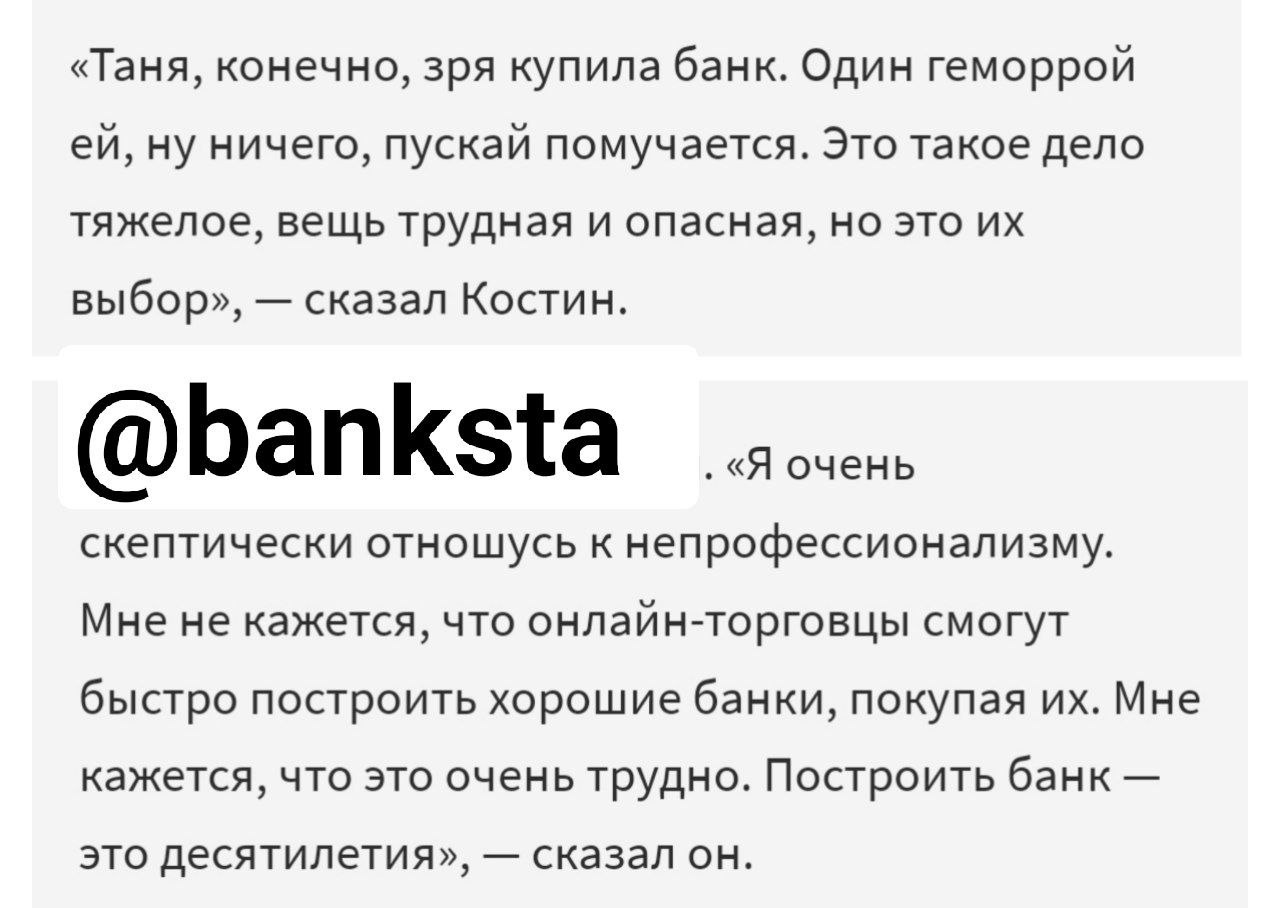 «Таня, конечно, зря купила банк. Один геморрой ей, ну ничего, пускай помучается. Это такое дело тяжелое, вещь трудная и опасная, но это их выбор», — сказал Костин.

@banksta

. «Я очень скептически отношусь к непрофессионализму. Мне не кажется, что онлайн-торговцы смогут быстро построить хорошие банки, покупая их. Мне кажется, что это очень трудно. Построить банк — это десятилетия», — сказал он.